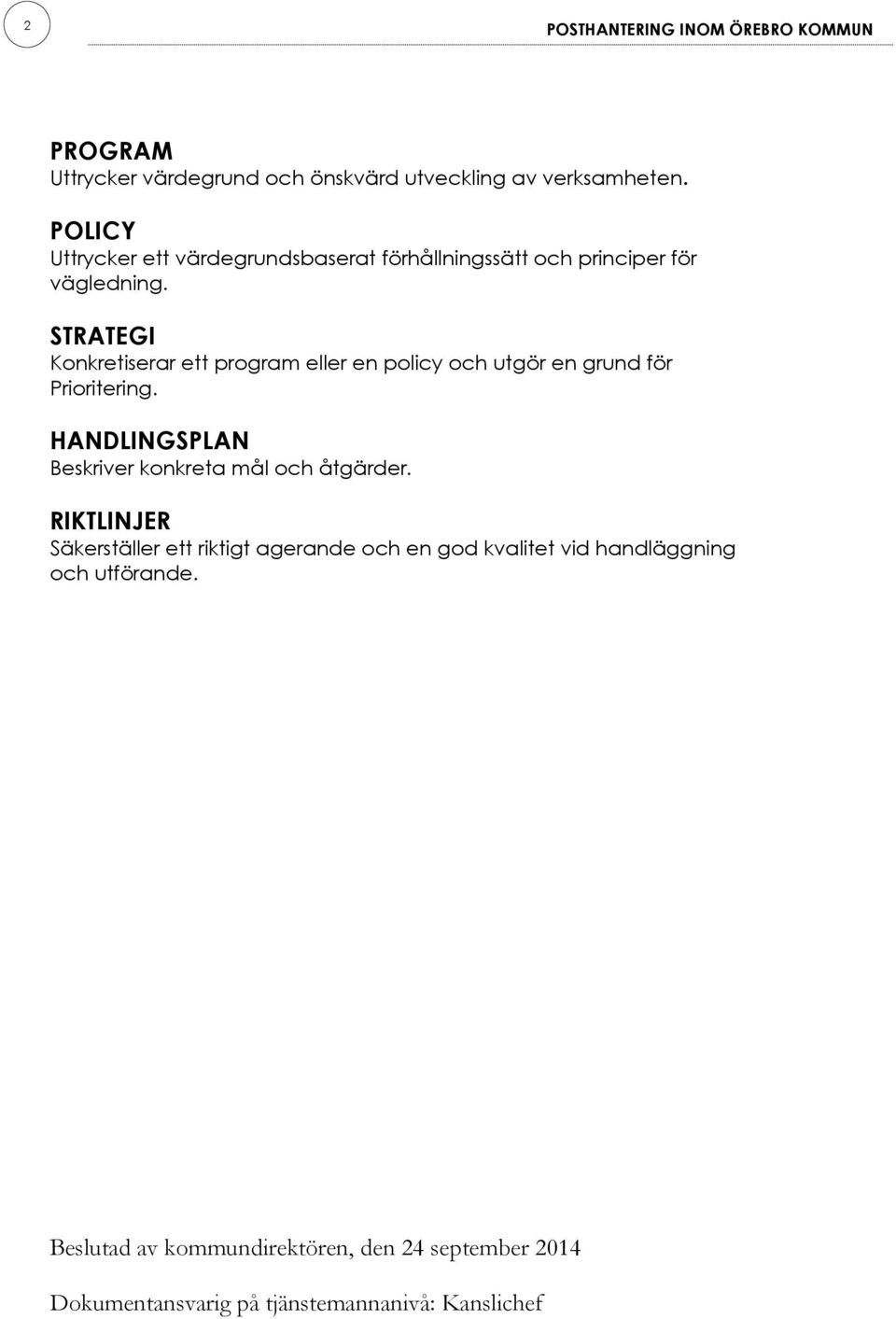 2

POSTHANTERING INOM ÖREBRO KOMMUN

PROGRAM
Uttrycker värdegrund och önskvärd utveckling av verksamheten.

POLICY
Uttrycker ett värdegrundsbaserat förhållningssätt och principer för vägledning.

STRATEGI
Konkretiserar ett program eller en policy och utgör en grund för Prioritering.

HANDLINGSPLAN
Beskriver konkreta mål och åtgärder.

RIKTLINJER
Säkerställer ett riktigt agerande och en god kvalitet vid handläggning och utförande.

Beslutad av kommundirektören, den 24 september 2014

Dokumentansvarig på tjänstemannanivå: Kanslichef